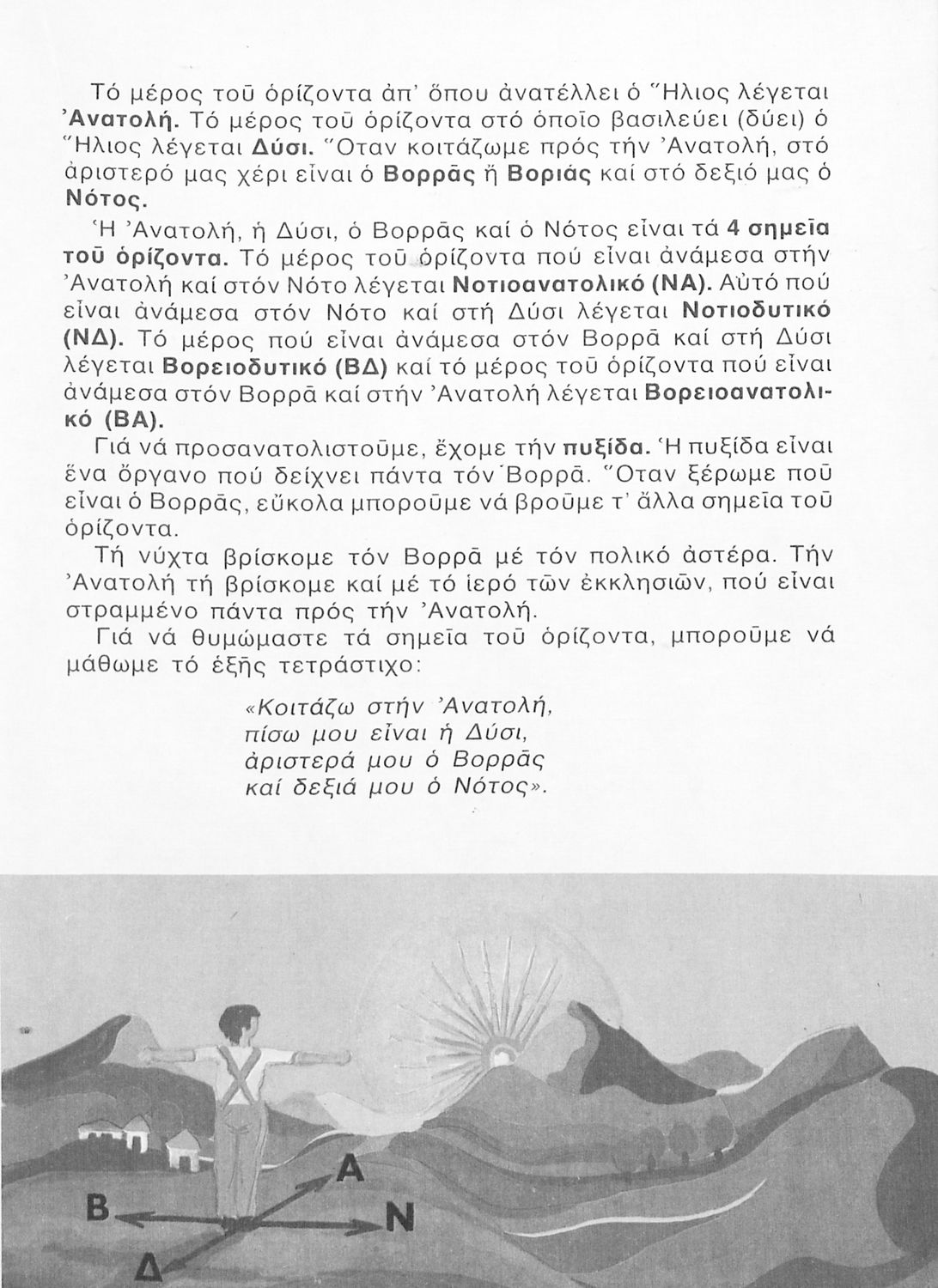 Τό μέρος τοῦ ὁρίζοντα ἀπ' ὅπου ἀνατέλλει ὁ Ἥλιος λέγεται Ἀνατολή. Τό μέρος τοῦ ὁρίζοντα στό ὁποῖο βασιλεύει (δύει) ὁ Ἥλιος λέγεται Δύσι. Ὅταν κοιτάζωμε πρός τήν Ἀνατολή, στό ἀριστερό μας χέρι εἶναι ὁ Βορρᾶς ἤ Βοριάς καί στό δεξιό μας ὁ Νότος.

Ἡ Ἀνατολή, ἡ Δύσι, ὁ Βορρᾶς καί ὁ Νότος εἶναι τά 4 σημεῖα τοῦ ὁρίζοντα. Τό μέρος τοῦ ὁρίζοντα πού εἶναι ἀνάμεσα στήν Ἀνατολή καί στόν Νότο λέγεται Νοτιοανατολικό (ΝΑ). Αὐτό πού εἶναι ἀνάμεσα στόν Νότο καί στή Δύσι λέγεται Νοτιοδυτικό (ΝΔ). Τό μέρος πού εἶναι ἀνάμεσα στόν Βορρᾶ καί στή Δύσι λέγεται Βορειοδυτικό (ΒΔ) καί τό μέρος τοῦ ὁρίζοντα πού εἶναι ἀνάμεσα στόν Βορρᾶ καί στήν Ἀνατολή λέγεται Βορειοανατολικό (ΒΑ).

Γιά νά προσανατολιστοῦμε, ἔχομε τήν πυξίδα. Ἡ πυξίδα εἶναι ἕνα ὄργανο πού δείχνει πάντα τόν Βορρᾶ. Ὅταν ξέρωμε ποῦ εἶναι ὁ Βορρᾶς, εὔκολα μποροῦμε νά βροῦμε τ' ἄλλα σημεῖα τοῦ ὁρίζοντα.

Τή νύχτα βρίσκομε τόν Βορρᾶ μέ τόν πολικό ἀστέρα. Τήν Ἀνατολή τή βρίσκομε καί μέ τό ἱερό τῶν ἐκκλησιῶν, πού εἶναι στραμμένο πάντα πρός τήν Ἀνατολή.

Γιά νά θυμώμαστε τά σημεῖα τοῦ ὁρίζοντα, μποροῦμε νά μάθωμε τό ἑξῆς τετράστιχο:

«Κοιτάζω στήν Ἀνατολή,
πίσω μου εἶναι ἡ Δύσι,
ἀριστερά μου ὁ Βορρᾶς
καί δεξιά μου ὁ Νότος».

Α
Β
Ν
Δ